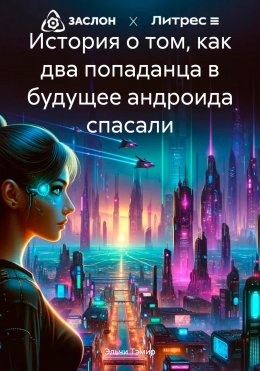 ЗАСЛОН × Литрес

История о том, как два попаданца в будущее андроида спасали

Эльчи Тэмир